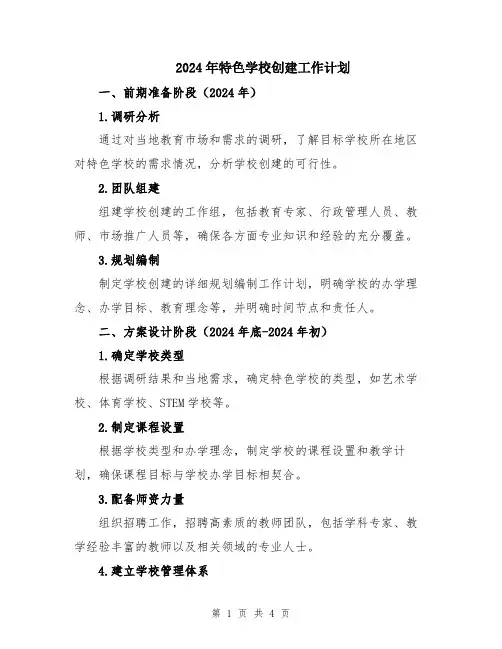 2024年特色学校创建工作计划

一、前期准备阶段（2024年）

1.调研分析

通过对当地教育市场和需求的调研，了解目标学校所在地区对特色学校的需求情况，分析学校创建的可行性。

2.团队组建

组建学校创建的工作组，包括教育专家、行政管理人员、教师、市场推广人员等，确保各方面专业知识和经验的充分覆盖。

3.规划编制

制定学校创建的详细规划编制工作计划，明确学校的办学理念、办学目标、教育理念等，并明确时间节点和责任人。

二、方案设计阶段（2024年底-2024年初）

1.确定学校类型

根据调研结果和当地需求，确定特色学校的类型，如艺术学校、体育学校、STEM学校等。

2.制定课程设置

根据学校类型和办学理念，制定学校的课程设置和教学计划，确保课程目标与学校办学目标相契合。

3.配备师资力量

组织招聘工作，招聘高素质的教师团队，包括学科专家、教学经验丰富的教师以及相关领域的专业人士。

4.建立学校管理体系

第 1 页 共 4 页